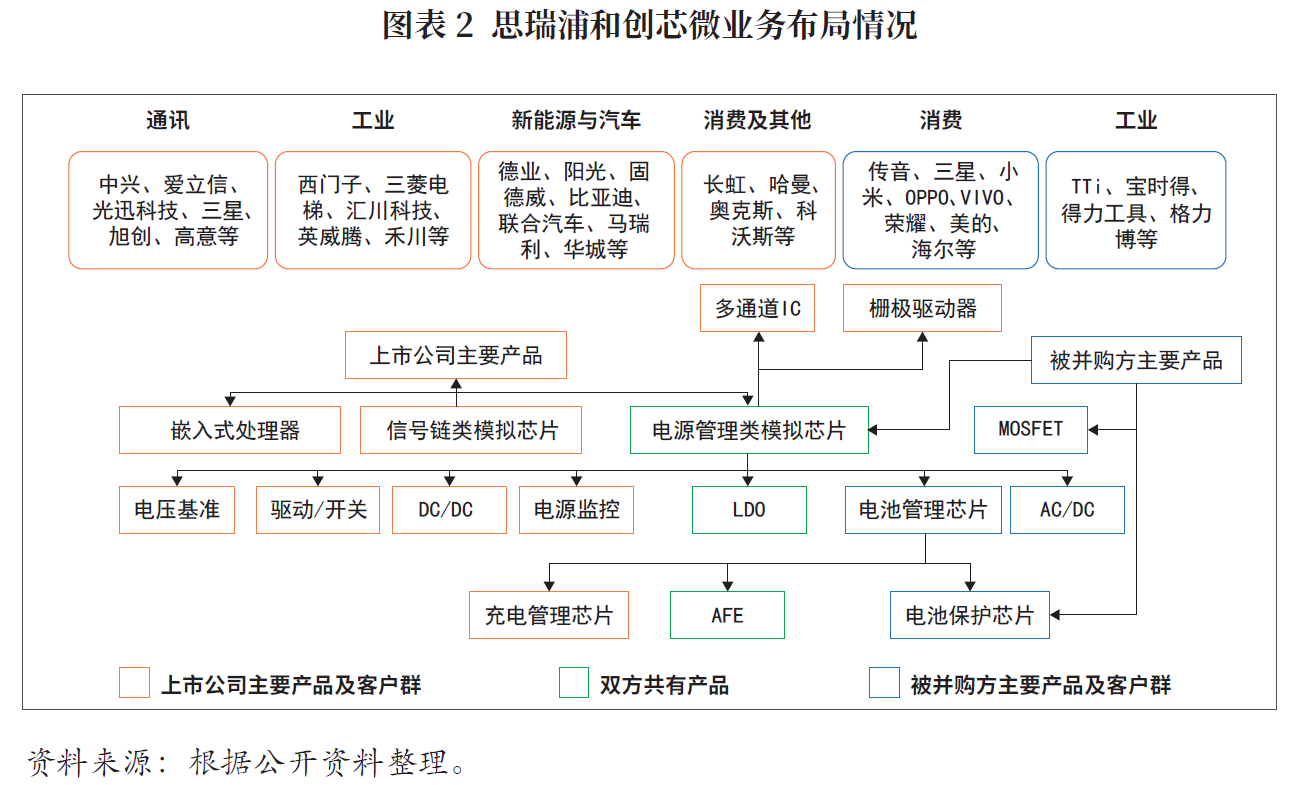 图表 2 思瑞浦和创芯微业务布局情况

通讯

中兴、爱立信、光迅科技、三星、旭创、高意等

工业

西门子、三菱电梯、汇川科技、英威腾、禾川等

新能源与汽车

德业、阳光、固德威、比亚迪、联合汽车、马瑞利、华城等

消费及其他

长虹、哈曼、奥克斯、科沃斯等

消费

传音、三星、小米、OPPO、VIVO、荣耀、美的、海尔等

工业

TTi、宝时得、得力工具、格力博等

多通道IC

栅极驱动器

上市公司主要产品

被并购方主要产品

嵌入式处理器

信号链类模拟芯片

电源管理类模拟芯片

MOSFET

电压基准

驱动/开关

DC/DC

电源监控

LDO

电池管理芯片

AC/DC

充电管理芯片

AFE

电池保护芯片

上市公司主要产品及客户群

双方共有产品

被并购方主要产品及客户群

资料来源：根据公开资料整理。